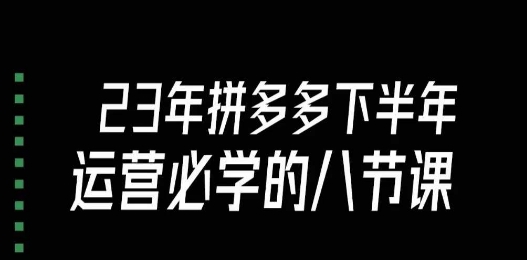 23年拼多多下半年
运营必学的八节课